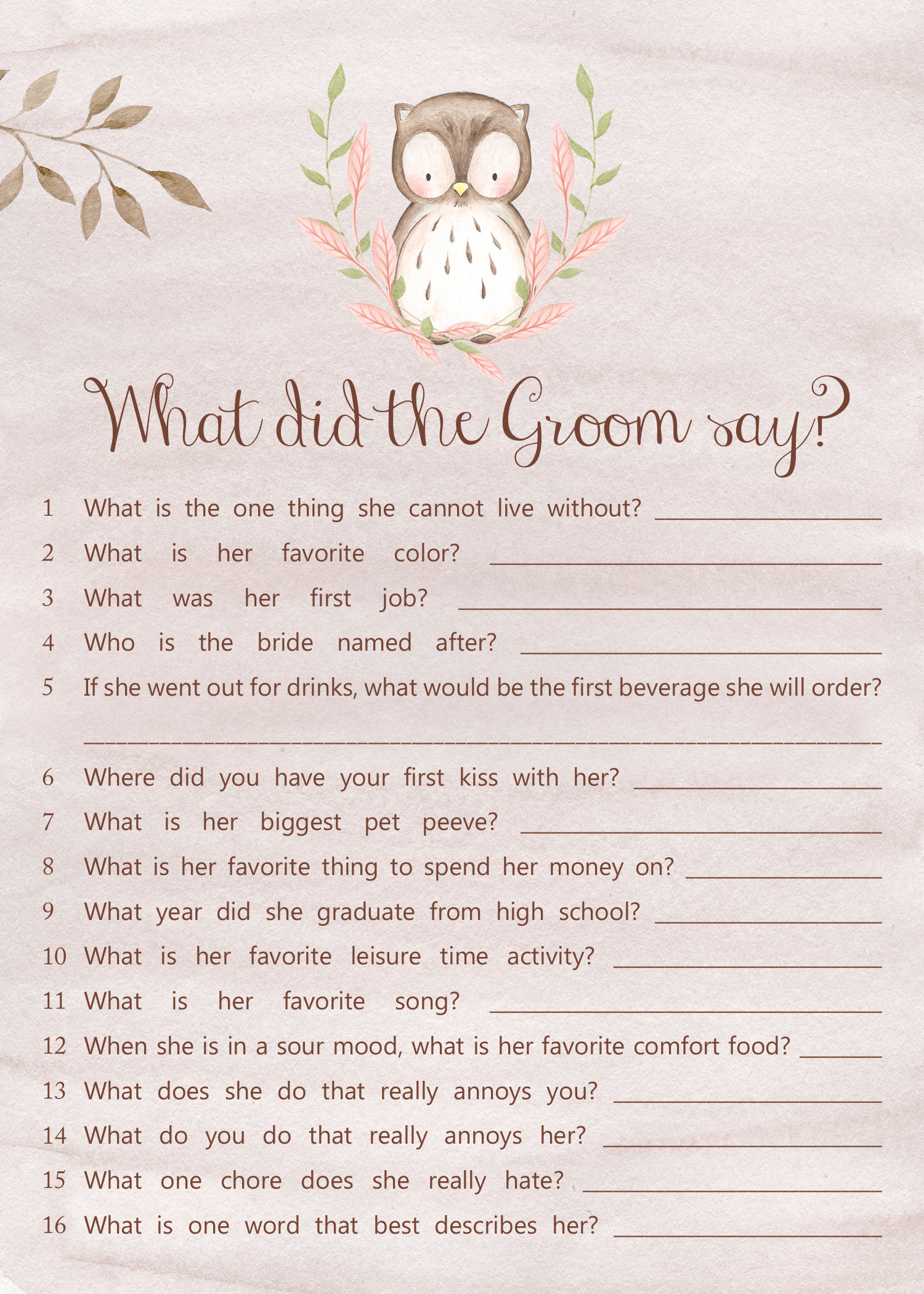 What did the Groom say?

1 What is the one thing she cannot live without? ____

2 What is her favorite color? ____

3 What was her first job? ____

4 Who is the bride named after? ____

5 If she went out for drinks, what would be the first beverage she will order?

____

6 Where did you have your first kiss with her? ____

7 What is her biggest pet peeve? ____

8 What is her favorite thing to spend her money on? ____

9 What year did she graduate from high school? ____

10 What is her favorite leisure time activity? ____

11 What is her favorite song? ____

12 When she is in a sour mood, what is her favorite comfort food? ____

13 What does she do that really annoys you? ____

14 What do you do that really annoys her? ____

15 What one chore does she really hate? ____

16 What is one word that best describes her? ____